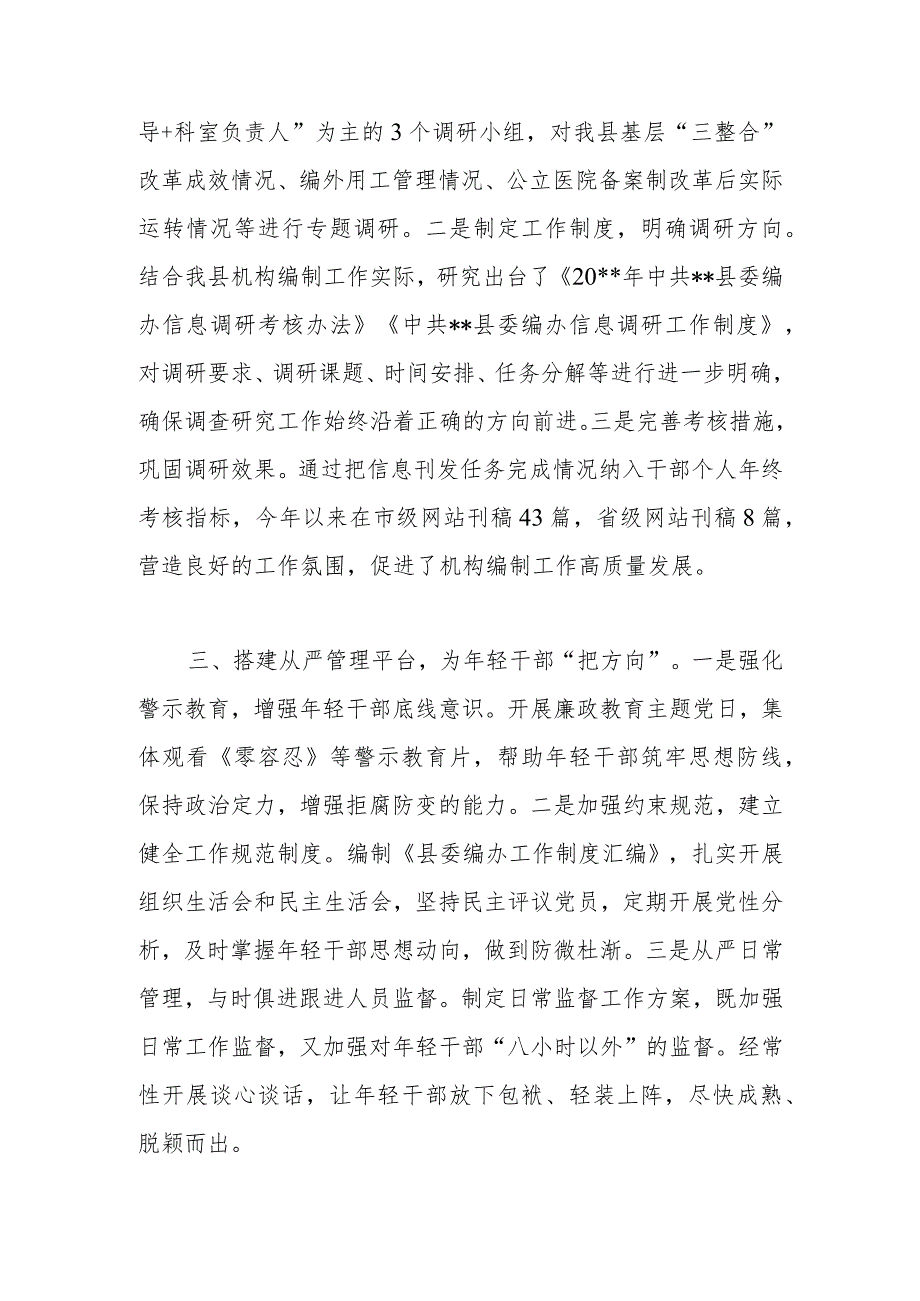 导+科室负责人”为主的3个调研小组，对我县基层“三整合”改革成效情况、编外用工管理情况、公立医院备案制改革后实际运转情况等进行专题调研。二是制定工作制度，明确调研方向。结合我县机构编制工作实际，研究出台了《20**年中共**县委编办信息调研考核办法》《中共**县委编办信息调研工作制度》，对调研要求、调研课题、时间安排、任务分解等进行进一步明确，确保调查研究工作始终沿着正确的方向前进。三是完善考核措施，巩固调研效果。通过把信息刊发任务完成情况纳入干部个人年终考核指标，今年以来在市级网站刊稿43篇，省级网站刊稿8篇，营造良好的工作氛围，促进了机构编制工作高质量发展。

三、搭建从严管理平台，为年轻干部“把方向”。一是强化警示教育，增强年轻干部底线意识。开展廉政教育主题党日，集体观看《零容忍》等警示教育片，帮助年轻干部筑牢思想防线，保持政治定力，增强拒腐防变的能力。二是加强约束规范，建立健全工作规范制度。编制《县委编办工作制度汇编》，扎实开展组织生活会和民主生活会，坚持民主评议党员，定期开展党性分析，及时掌握年轻干部思想动向，做到防微杜渐。三是从严日常管理，与时俱进跟进人员监督。制定日常监督工作方案，既加强日常工作监督，又加强对年轻干部“八小时以外”的监督。经常性开展谈心谈话，让年轻干部放下包袱、轻装上阵，尽快成熟、脱颖而出。